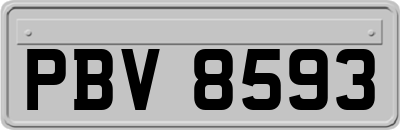 PBV 8593